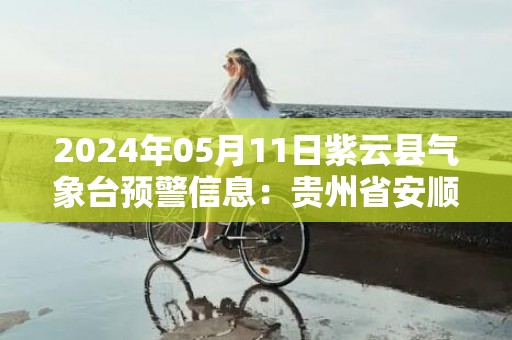 2024年05月11日紫云县气象台预警信息：贵州省安顺